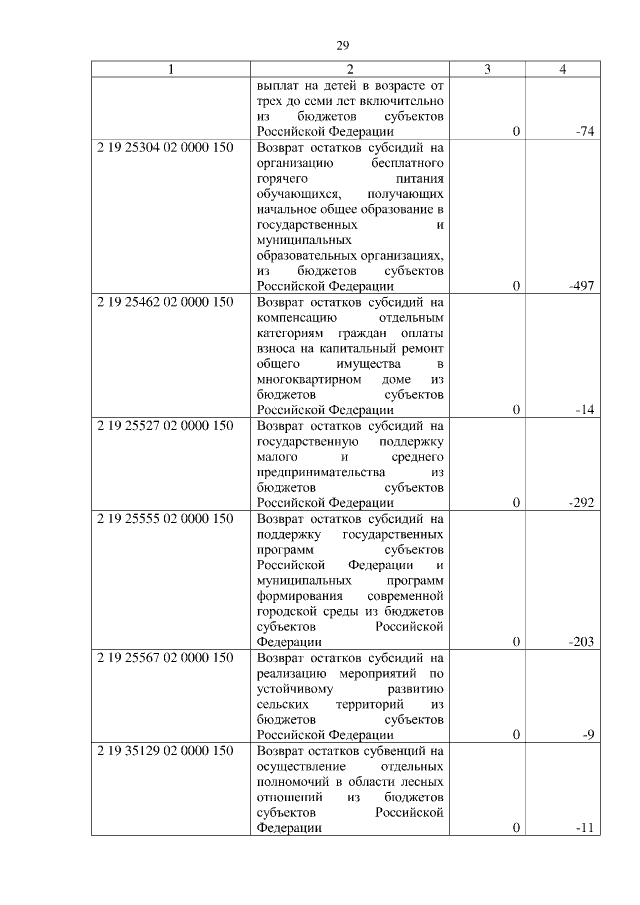 29

| 1 | 2 | 3 | 4 |
|---|---|---|---|
| | выплат на детей в возрасте от трех до семи лет включительно из бюджетов субъектов Российской Федерации | 0 | -74 |
| 2 19 25304 02 0000 150 | Возврат остатков субсидий на организацию бесплатного горячего питания обучающихся, получающих начальное общее образование в государственных и муниципальных образовательных организациях, из бюджетов субъектов Российской Федерации | 0 | -497 |
| 2 19 25462 02 0000 150 | Возврат остатков субсидий на компенсацию отдельным категориям граждан оплаты взноса на капитальный ремонт общего имущества в многоквартирном доме из бюджетов субъектов Российской Федерации | 0 | -14 |
| 2 19 25527 02 0000 150 | Возврат остатков субсидий на государственную поддержку малого и среднего предпринимательства из бюджетов субъектов Российской Федерации | 0 | -292 |
| 2 19 25555 02 0000 150 | Возврат остатков субсидий на поддержку государственных программ субъектов Российской Федерации и муниципальных программ формирования современной городской среды из бюджетов субъектов Российской Федерации | 0 | -203 |
| 2 19 25567 02 0000 150 | Возврат остатков субсидий на реализацию мероприятий по устойчивому развитию сельских территорий из бюджетов субъектов Российской Федерации | 0 | -9 |
| 2 19 35129 02 0000 150 | Возврат остатков субвенций на осуществление отдельных полномочий в области лесных отношений из бюджетов субъектов Российской Федерации | 0 | -11 |